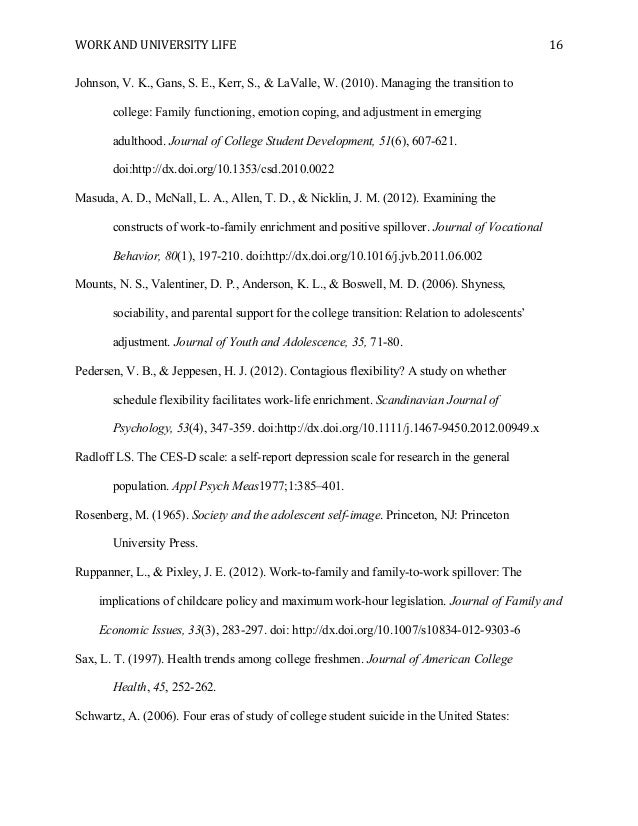 WORK AND UNIVERSITY LIFE 16

Johnson, V. K., Gans, S. E., Kerr, S., & LaValle, W. (2010). Managing the transition to college: Family functioning, emotion coping, and adjustment in emerging adulthood. Journal of College Student Development, 51(6), 607-621. doi:http://dx.doi.org/10.1353/csd.2010.0022

Masuda, A. D., McNall, L. A., Allen, T. D., & Nicklin, J. M. (2012). Examining the constructs of work-to-family enrichment and positive spillover. Journal of Vocational Behavior, 80(1), 197-210. doi:http://dx.doi.org/10.1016/j.jvb.2011.06.002

Mounts, N. S., Valentiner, D. P., Anderson, K. L., & Boswell, M. D. (2006). Shyness, sociability, and parental support for the college transition: Relation to adolescents' adjustment. Journal of Youth and Adolescence, 35, 71-80.

Pedersen, V. B., & Jeppesen, H. J. (2012). Contagious flexibility? A study on whether schedule flexibility facilitates work-life enrichment. Scandinavian Journal of Psychology, 53(4), 347-359. doi:http://dx.doi.org/10.1111/j.1467-9450.2012.00949.x

Radloff LS. The CES-D scale: a self-report depression scale for research in the general population. Appl Psych Meas1977;1:385–401.

Rosenberg, M. (1965). Society and the adolescent self-image. Princeton, NJ: Princeton University Press.

Ruppanner, L., & Pixley, J. E. (2012). Work-to-family and family-to-work spillover: The implications of childcare policy and maximum work-hour legislation. Journal of Family and Economic Issues, 33(3), 283-297. doi: http://dx.doi.org/10.1007/s10834-012-9303-6

Sax, L. T. (1997). Health trends among college freshmen. Journal of American College Health, 45, 252-262.

Schwartz, A. (2006). Four eras of study of college student suicide in the United States: